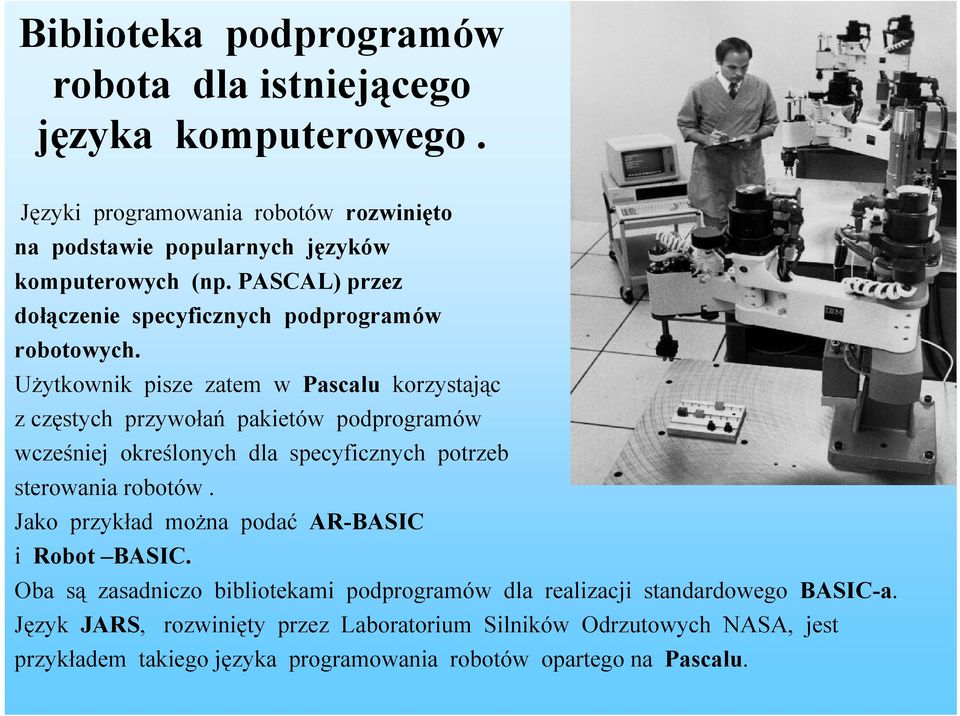 Biblioteka podprogramów robota dla istniejącego języka komputerowego .

Języki programowania robotów rozwinięto na podstawie popularnych języków komputerowych (np. PASCAL) przez dołączenie specyficznych podprogramów robotowych.
Użytkownik pisze zatem w Pascalu korzystając z częstych przywołań pakietów podprogramów wcześniej określonych dla specyficznych potrzeb sterowania robotów .
Jako przykład można podać AR-BASIC i Robot –BASIC.
Oba są zasadniczo bibliotekami podprogramów dla realizacji standardowego BASIC-a.
Język JARS, rozwinięty przez Laboratorium Silników Odrzutowych NASA, jest przykładem takiego języka programowania robotów opartego na Pascalu.

IBM